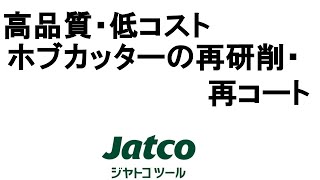 高品質・低コスト
ホブカッターの再研削・
再コート

Jatco
ジヤトコ ツール